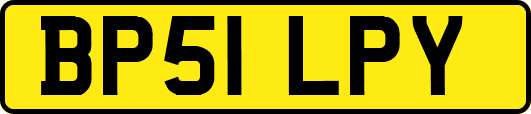 BP51 LPY